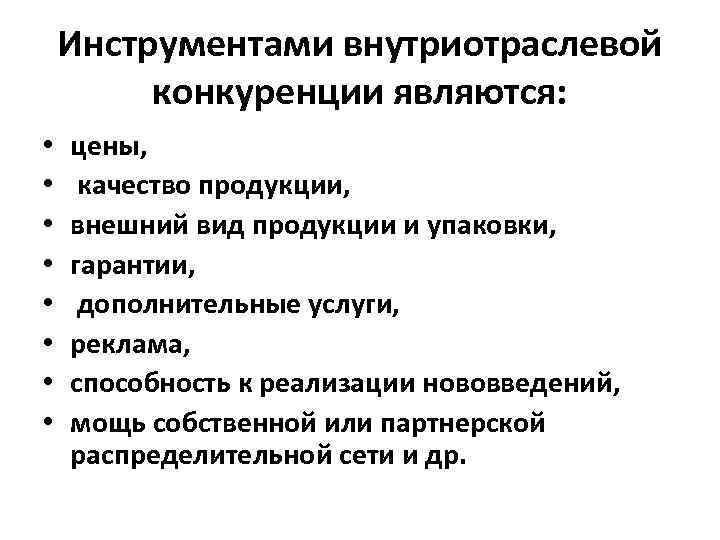 Инструментами внутриотраслевой конкуренции являются:

• цены,
• качество продукции,
• внешний вид продукции и упаковки,
• гарантии,
• дополнительные услуги,
• реклама,
• способность к реализации нововведений,
• мощь собственной или партнерской распределительной сети и др.